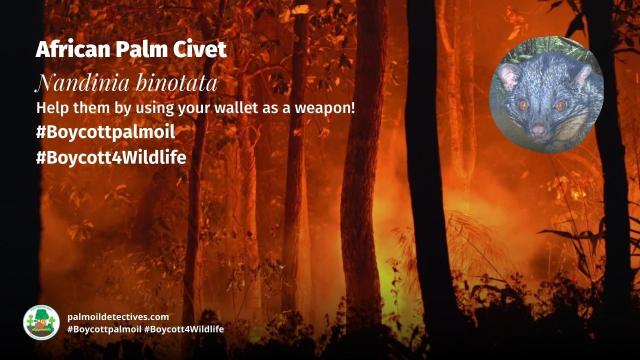 African Palm Civet
Nandinia binotata
Help them by using your wallet as a weapon!
#Boycottpalmoil
#Boycott4Wildlife

palmoildetectives.com
#Boycottpalmoil #Boycott4Wildlife